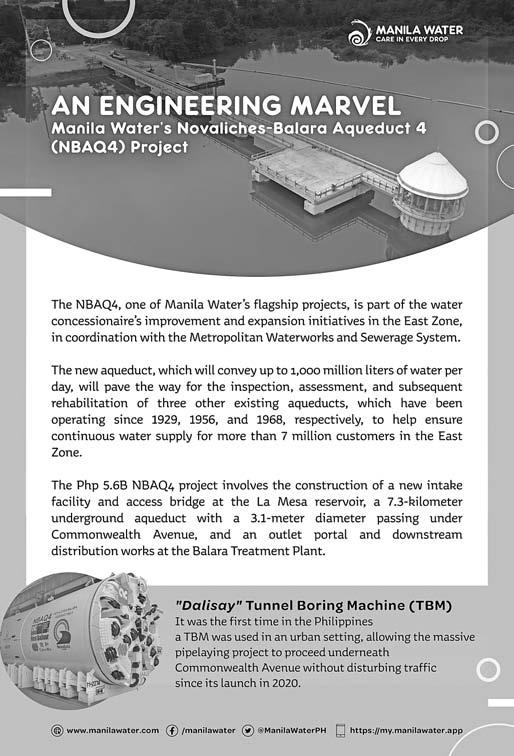 MANILA WATER
CARE IN EVERY DROP

AN ENGINEERING MARVEL
Manila Water's Novaliches-Balara Aqueduct 4 (NBAQ4) Project

The NBAQ4, one of Manila Water's flagship projects, is part of the water concessionaire's improvement and expansion initiatives in the East Zone, in coordination with the Metropolitan Waterworks and Sewerage System.

The new aqueduct, which will convey up to 1,000 million liters of water per day, will pave the way for the inspection, assessment, and subsequent rehabilitation of three other existing aqueducts, which have been operating since 1929, 1956, and 1968, respectively, to help ensure continuous water supply for more than 7 million customers in the East Zone.

The Php 5.6B NBAQ4 project involves the construction of a new intake facility and access bridge at the La Mesa reservoir, a 7.3-kilometer underground aqueduct with a 3.1-meter diameter passing under Commonwealth Avenue, and an outlet portal and downstream distribution works at the Balara Treatment Plant.

"Dalisay" Tunnel Boring Machine (TBM)
It was the first time in the Philippines a TBM was used in an urban setting, allowing the massive pipelaying project to proceed underneath Commonwealth Avenue without disturbing traffic since its launch in 2020.

www.manilawater.com /manilawater @ManilaWaterPH https://my.manilawater.app